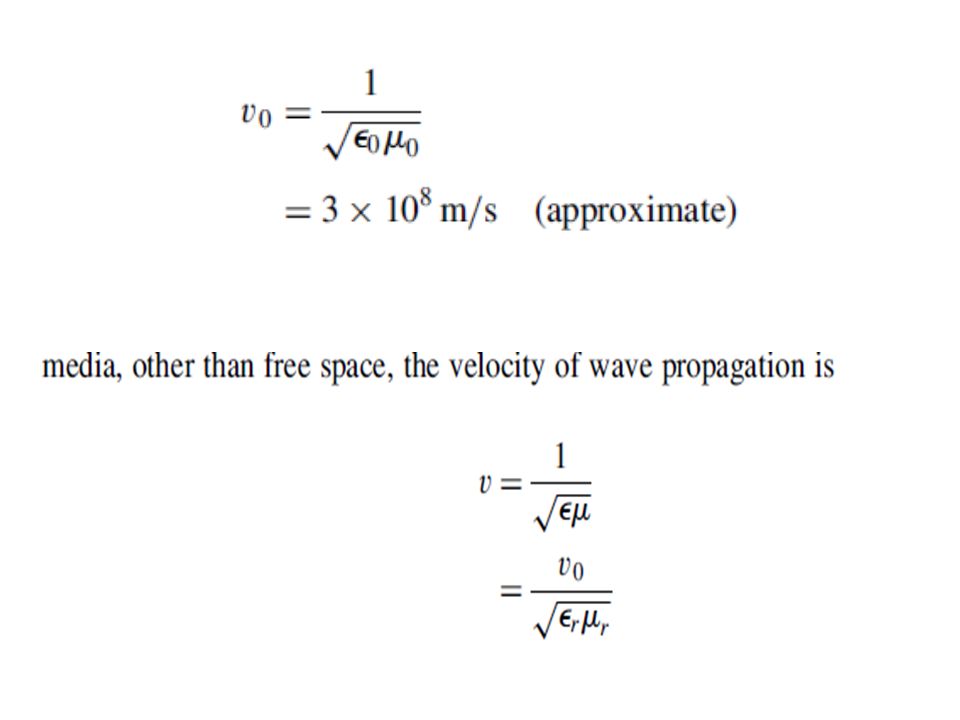 $v_0 = \frac{1}{\sqrt{\epsilon_0 \mu_0}}$

$= 3 \times 10^8$ m/s (approximate)

media, other than free space, the velocity of wave propagation is

$v = \frac{1}{\sqrt{\epsilon \mu}}$

$= \frac{v_0}{\sqrt{\epsilon_r \mu_r}}$